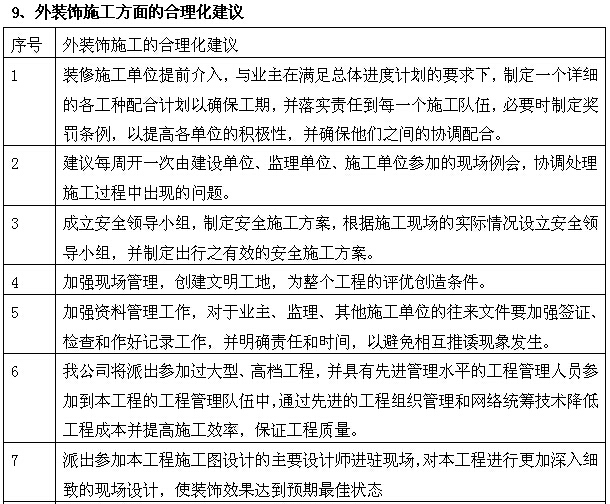 9、外装饰施工方面的合理化建议

| 序号 | 外装饰施工的合理化建议 |
|---|---|
| 1 | 装修施工单位提前介入，与业主在满足总体进度计划的要求下，制定一个详细的各工种配合计划以确保工期，并落实责任到每一个施工队伍，必要时制定奖罚条例，以提高各单位的积极性，并确保他们之间的协调配合。 |
| 2 | 建议每周开一次由建设单位、监理单位、施工单位参加的现场例会，协调处理施工过程中出现的问题。 |
| 3 | 成立安全领导小组，制定安全施工方案，根据施工现场的实际情况设立安全领导小组，并制定出行之有效的安全施工方案。 |
| 4 | 加强现场管理，创建文明工地，为整个工程的评优创造条件。 |
| 5 | 加强资料管理工作，对于业主、监理、其他施工单位的往来文件要加强签证、检查和作好记录工作，并明确责任和时间，以避免相互推诿现象发生。 |
| 6 | 我公司将派出参加过大型、高档工程，并具有先进管理水平的工程管理人员参加到本工程的工程管理队伍中，通过先进的工程组织管理和网络统筹技术降低工程成本并提高施工效率，保证工程质量。 |
| 7 | 派出参加本工程施工图设计的主要设计师进驻现场，对本工程进行更加深入细致的现场设计，使装饰效果达到预期最佳状态 |